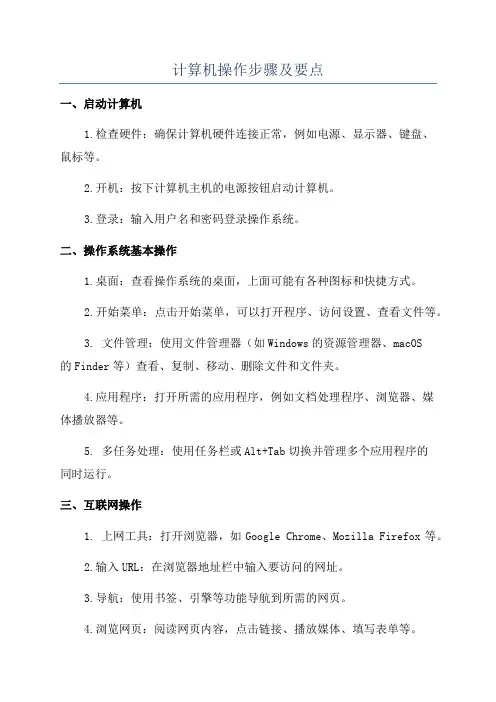 计算机操作步骤及要点

一、启动计算机

1.检查硬件：确保计算机硬件连接正常，例如电源、显示器、键盘、鼠标等。

2.开机：按下计算机主机的电源按钮启动计算机。

3.登录：输入用户名和密码登录操作系统。

二、操作系统基本操作

1.桌面：查看操作系统的桌面，上面可能有各种图标和快捷方式。

2.开始菜单：点击开始菜单，可以打开程序、访问设置、查看文件等。

3. 文件管理：使用文件管理器（如Windows的资源管理器、macOS的Finder等）查看、复制、移动、删除文件和文件夹。

4.应用程序：打开所需的应用程序，例如文档处理程序、浏览器、媒体播放器等。

5. 多任务处理：使用任务栏或Alt+Tab切换并管理多个应用程序的同时运行。

三、互联网操作

1. 上网工具：打开浏览器，如Google Chrome、Mozilla Firefox等。

2.输入URL：在浏览器地址栏中输入要访问的网址。

3.导航：使用书签、引擎等功能导航到所需的网页。

4.浏览网页：阅读网页内容，点击链接、播放媒体、填写表单等。